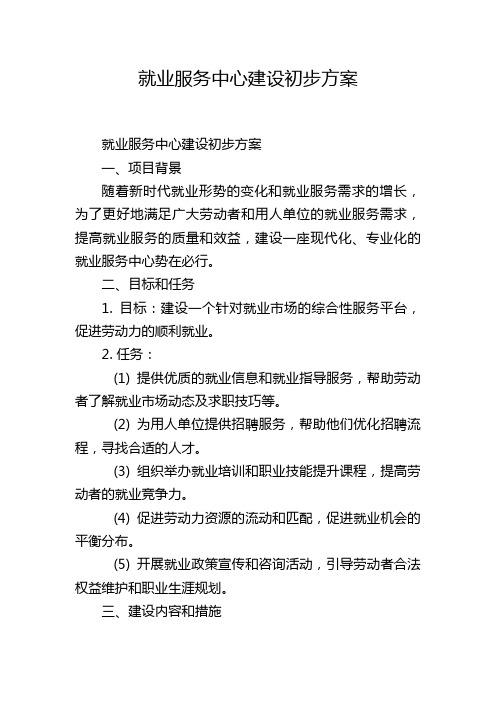 就业服务中心建设初步方案

就业服务中心建设初步方案

一、项目背景

随着新时代就业形势的变化和就业服务需求的增长，为了更好地满足广大劳动者和用人单位的就业服务需求，提高就业服务的质量和效益，建设一座现代化、专业化的就业服务中心势在必行。

二、目标和任务

1. 目标：建设一个针对就业市场的综合性服务平台，促进劳动力的顺利就业。

2. 任务：

(1) 提供优质的就业信息和就业指导服务，帮助劳动者了解就业市场动态及求职技巧等。

(2) 为用人单位提供招聘服务，帮助他们优化招聘流程，寻找合适的人才。

(3) 组织举办就业培训和职业技能提升课程，提高劳动者的就业竞争力。

(4) 促进劳动力资源的流动和匹配，促进就业机会的平衡分布。

(5) 开展就业政策宣传和咨询活动，引导劳动者合法权益维护和职业生涯规划。

三、建设内容和措施